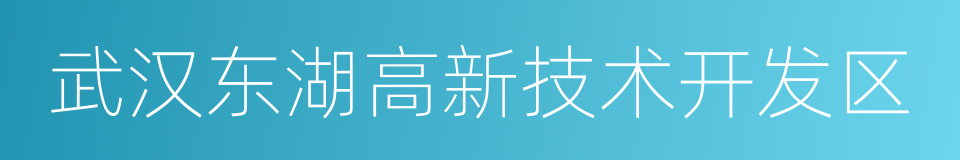 武汉东湖高新技术开发区